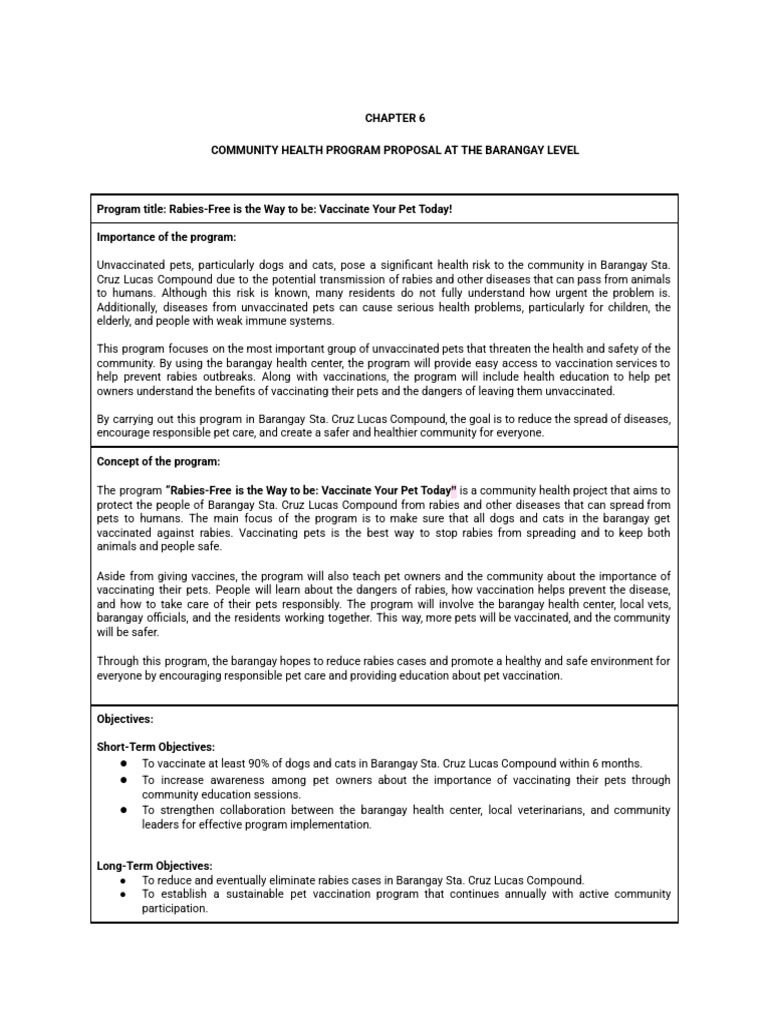 CHAPTER 6

COMMUNITY HEALTH PROGRAM PROPOSAL AT THE BARANGAY LEVEL

Program title: Rabies-Free is the Way to be: Vaccinate Your Pet Today!

Importance of the program:

Unvaccinated pets, particularly dogs and cats, pose a significant health risk to the community in Barangay Sta. Cruz Lucas Compound due to the potential transmission of rabies and other diseases that can pass from animals to humans. Although this risk is known, many residents do not fully understand how urgent the problem is. Additionally, diseases from unvaccinated pets can cause serious health problems, particularly for children, the elderly, and people with weak immune systems.

This program focuses on the most important group of unvaccinated pets that threaten the health and safety of the community. By using the barangay health center, the program will provide easy access to vaccination services to help prevent rabies outbreaks. Along with vaccinations, the program will include health education to help pet owners understand the benefits of vaccinating their pets and the dangers of leaving them unvaccinated.

By carrying out this program in Barangay Sta. Cruz Lucas Compound, the goal is to reduce the spread of diseases, encourage responsible pet care, and create a safer and healthier community for everyone.

Concept of the program:

The program "Rabies-Free is the Way to be: Vaccinate Your Pet Today" is a community health project that aims to protect the people of Barangay Sta. Cruz Lucas Compound from rabies and other diseases that can spread from pets to humans. The main focus of the program is to make sure that all dogs and cats in the barangay get vaccinated against rabies. Vaccinating pets is the best way to stop rabies from spreading and to keep both animals and people safe.

Aside from giving vaccines, the program will also teach pet owners and the community about the importance of vaccinating their pets. People will learn about the dangers of rabies, how vaccination helps prevent the disease, and how to take care of their pets responsibly. The program will involve the barangay health center, local vets, barangay officials, and the residents working together. This way, more pets will be vaccinated, and the community will be safer.

Through this program, the barangay hopes to reduce rabies cases and promote a healthy and safe environment for everyone by encouraging responsible pet care and providing education about pet vaccination.

Objectives:

Short-Term Objectives:
● To vaccinate at least 90% of dogs and cats in Barangay Sta. Cruz Lucas Compound within 6 months.
● To increase awareness among pet owners about the importance of vaccinating their pets through community education sessions.
● To strengthen collaboration between the barangay health center, local veterinarians, and community leaders for effective program implementation.

Long-Term Objectives:
● To reduce and eventually eliminate rabies cases in Barangay Sta. Cruz Lucas Compound.
● To establish a sustainable pet vaccination program that continues annually with active community participation.